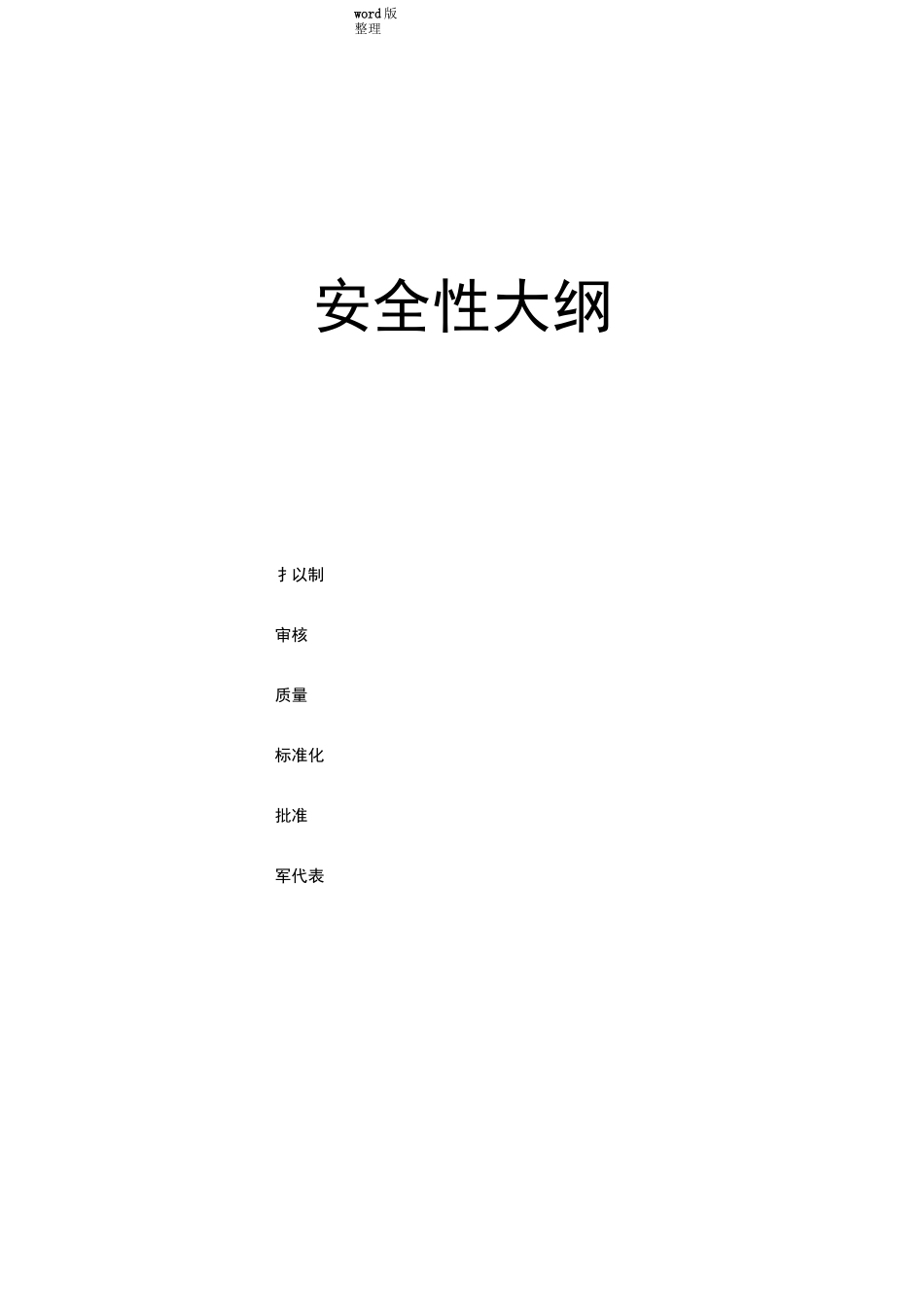 word版
整理

安全性大纲

扌以制

审核

质量

标准化

批准

军代表